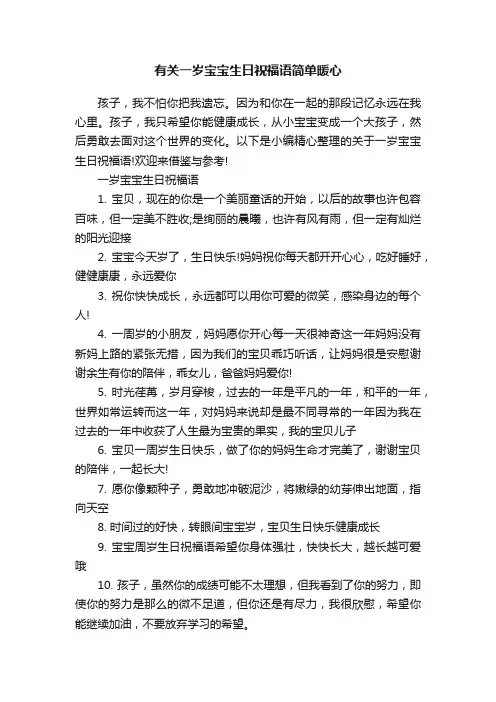 有关一岁宝宝生日祝福语简单暖心

孩子，我不怕你把我遗忘。因为和你在一起的那段记忆永远在我心里。孩子，我只希望你能健康成长，从小宝宝变成一个大孩子，然后勇敢去面对这个世界的变化。以下是小编精心整理的关于一岁宝宝生日祝福语!欢迎来借鉴与参考!

一岁宝宝生日祝福语

1. 宝贝，现在的你是一个美丽童话的开始，以后的故事也许包容百味，但一定美不胜收;是绚丽的晨曦，也许有风有雨，但一定有灿烂的阳光迎接

2. 宝宝今天岁了，生日快乐!妈妈祝你每天都开开心心，吃好睡好，健健康康，永远爱你

3. 祝你快快成长，永远都可以用你可爱的微笑，感染身边的每个人!

4. 一周岁的小朋友，妈妈愿你开心每一天很神奇这一年妈妈没有新妈上路的紧张无措，因为我们的宝贝乖巧听话，让妈妈很是安慰谢谢余生有你的陪伴，乖女儿，爸爸妈妈爱你!

5. 时光荏苒，岁月穿梭，过去的一年是平凡的一年，和平的一年，世界如常运转而这一年，对妈妈来说却是最不同寻常的一年因为我在过去的一年中收获了人生最为宝贵的果实，我的宝贝儿子

6. 宝贝一周岁生日快乐，做了你的妈妈生命才完美了，谢谢宝贝的陪伴，一起长大!

7. 愿你像颗种子，勇敢地冲破泥沙，将嫩绿的幼芽伸出地面，指向天空

8. 时间过的好快，转眼间宝宝岁，宝贝生日快乐健康成长

9. 宝宝周岁生日祝福语希望你身体强壮，快快长大，越长越可爱哦

10. 孩子，虽然你的成绩可能不太理想，但我看到了你的努力，即使你的努力是那么的微不足道，但你还是有尽力，我很欣慰，希望你能继续加油，不要放弃学习的希望。